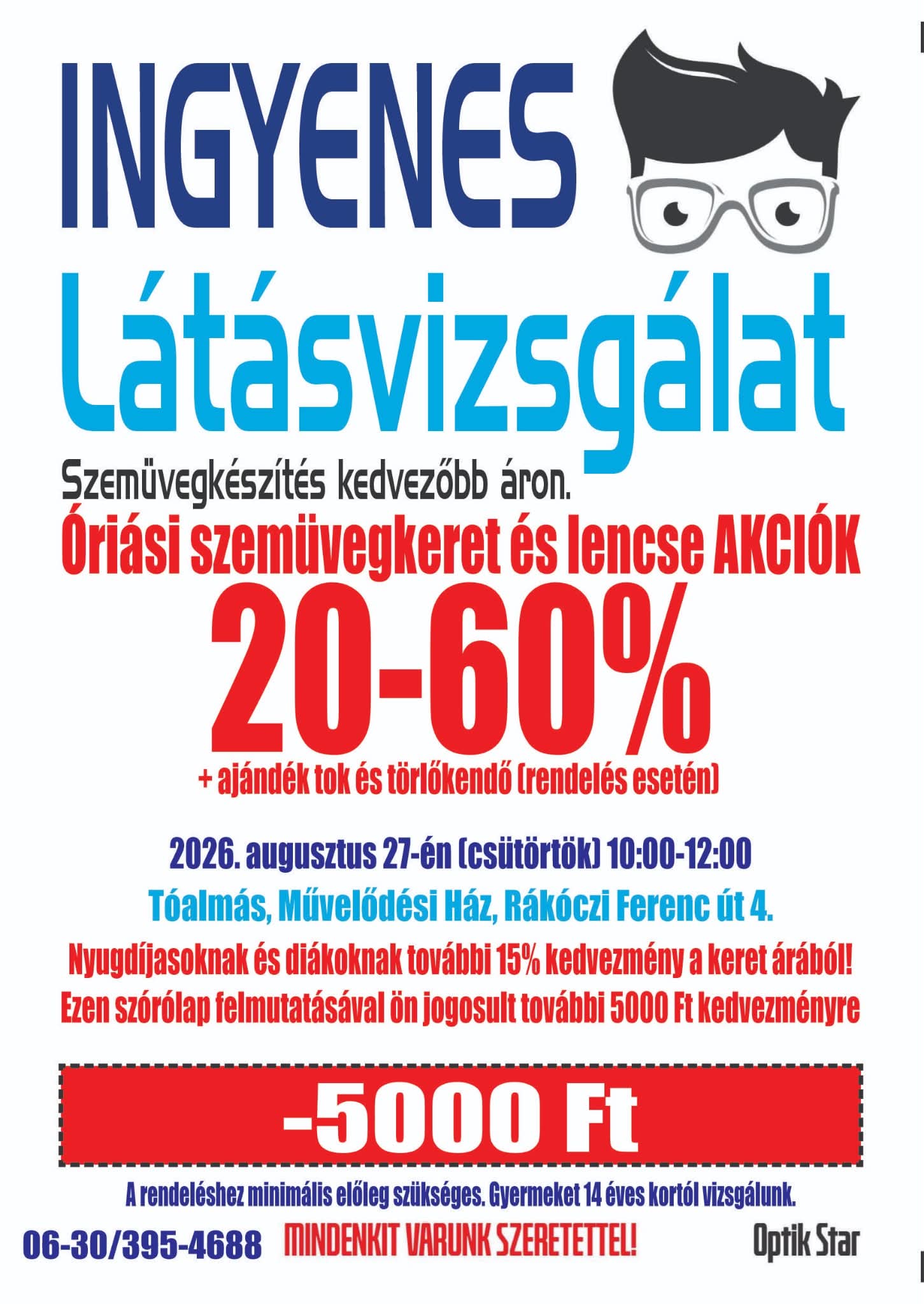 INGYENES

Látásvizsgálat

Szemüvegkészítés kedvezőbb áron.

Óriási szemüvegkeret és lencse AKCIÓK

20-60%

+ ajándék tok és törlőkendő (rendelés esetén)

2026. augusztus 27-én (csütörtök) 10:00-12:00

Tóalmás, Művelődési Ház, Rákóczi Ferenc út 4.

Nyugdíjasoknak és diákoknak további 15% kedvezmény a keret árából!

Ezen szórólap felmutatásával ön jogosult további 5000 Ft kedvezményre

-5000 Ft

A rendeléshez minimális előleg szükséges. Gyermeket 14 éves kortól vizsgálunk.

06-30/395-4688 MINDENKIT VARUNK SZERETETTEL! Optik Star